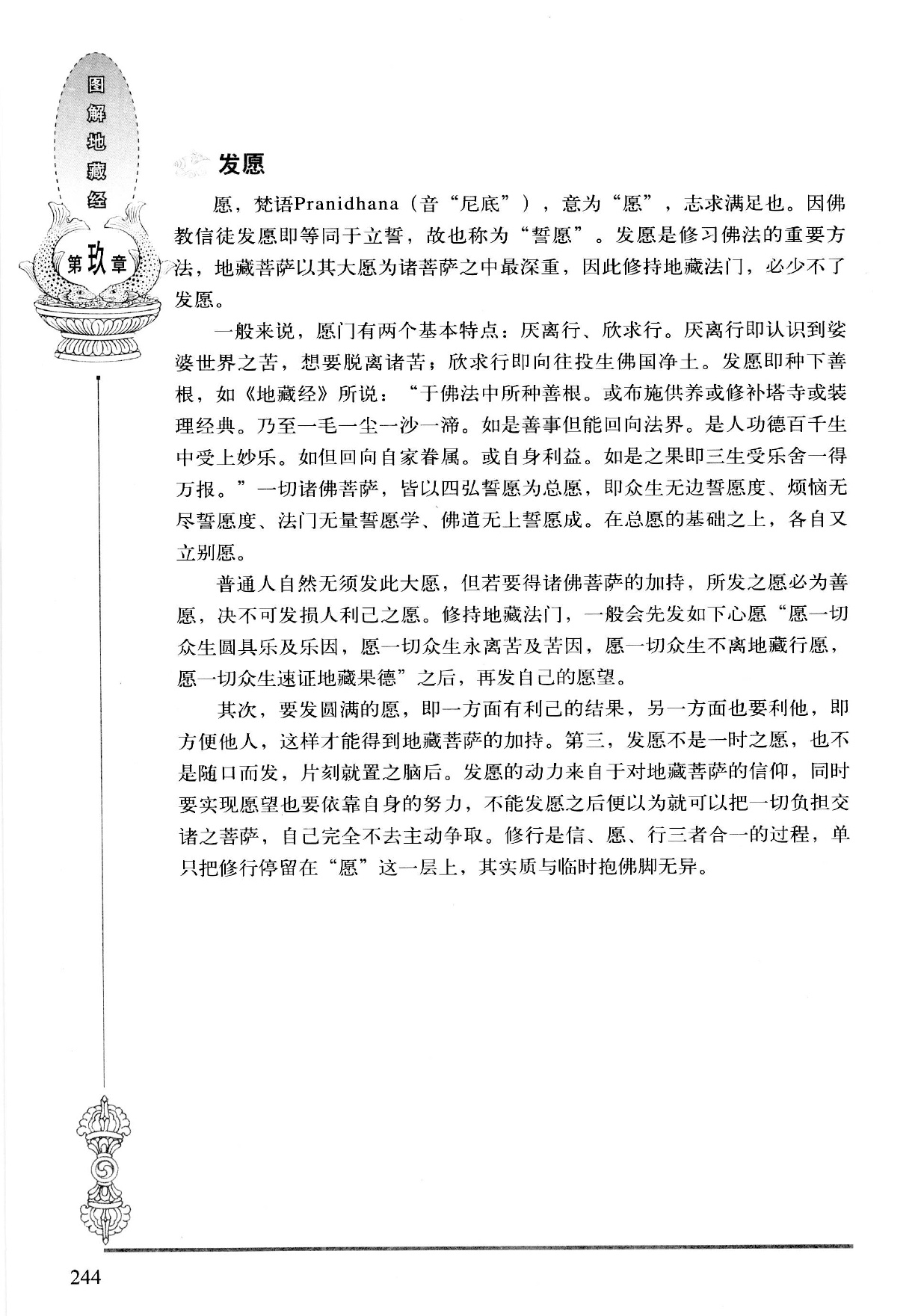 图解地藏经

第玖章

发愿

愿，梵语Pranidhana（音“尼底”），意为“愿”，志求满足也。因佛教信徒发愿即等同于立誓，故也称为“誓愿”。发愿是修习佛法的重要方法，地藏菩萨以其大愿为诸菩萨之中最深重，因此修持地藏法门，必少不了发愿。

一般来说，愿门有两个基本特点：厌离行、欣求行。厌离行即认识到娑婆世界之苦，想要脱离诸苦；欣求行即向往投生佛国净土。发愿即种下善根，如《地藏经》所说：“于佛法中所种善根。或布施供养或修补塔寺或装理经典。乃至一毛一尘一沙一渧。如是善事但能回向法界。是人功德百千生中受上妙乐。如但回向自家眷属。或自身利益。如是之果即三生受乐舍一得万报。”一切诸佛菩萨，皆以四弘誓愿为总愿，即众生无边誓愿度、烦恼无尽誓愿度、法门无量誓愿学、佛道无上誓愿成。在总愿的基础之上，各自又立别愿。

普通人自然无须发此大愿，但若要得诸佛菩萨的加持，所发之愿必为善愿，决不可发损人利己之愿。修持地藏法门，一般会先发如下心愿“愿一切众生圆具乐及乐因，愿一切众生永离苦及苦因，愿一切众生不离地藏行愿，愿一切众生速证地藏果德”之后，再发自己的愿望。

其次，要发圆满的愿，即一方面有利己的结果，另一方面也要利他，即方便他人，这样才能得到地藏菩萨的加持。第三，发愿不是一时之愿，也不是随口而发，片刻就置之脑后。发愿的动力来自于对地藏菩萨的信仰，同时要实现愿望也要依靠自身的努力，不能发愿之后便以为就可以把一切负担交诸之菩萨，自己完全不去主动争取。修行是信、愿、行三者合一的过程，单只把修行停留在“愿”这一层上，其实质与临时抱佛脚无异。

244